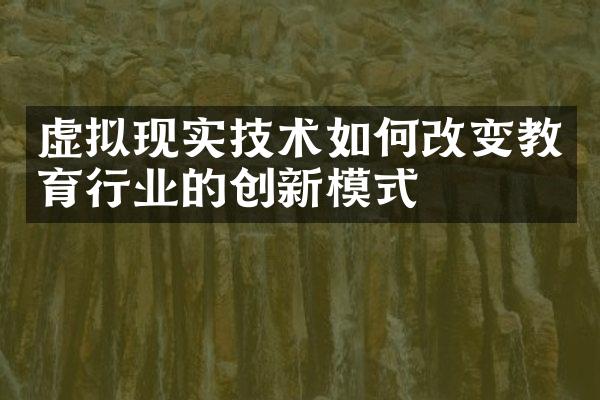 虚拟现实技术如何改变教育行业的创新模式